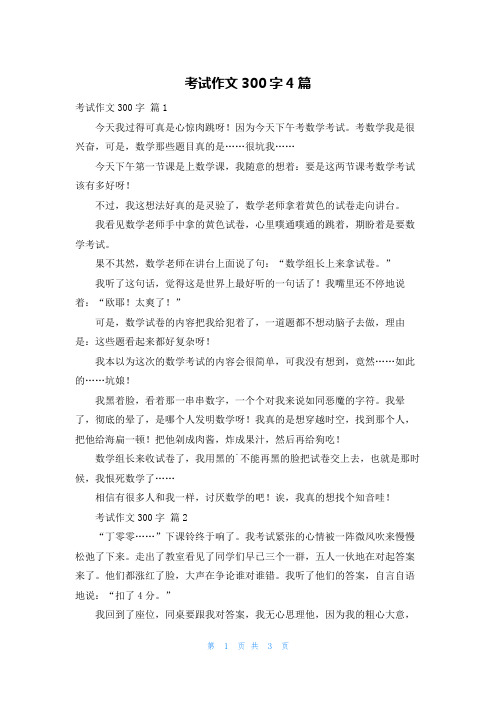 考试作文 300 字 4 篇

考试作文 300 字 篇 1

今天我过得可真是心惊肉跳呀！因为今天下午考数学考试。考数学我是很兴奋，可是，数学那些题目真的是……很坑我……

今天下午第一节课是上数学课，我随意的想着：要是这两节课考数学考试该有多好呀！

不过，我这想法好真的是灵验了，数学老师拿着黄色的试卷走向讲台。

我看见数学老师手中拿的黄色试卷，心里噗通噗通的跳着，期盼着是要数学考试。

果不其然，数学老师在讲台上面说了句：“数学组长上来拿试卷。”

我听了这句话，觉得这是世界上最好听的一句话了！我嘴里还不停地说着：“欧耶！太爽了！”

可是，数学试卷的内容把我给犯着了，一道题都不想动脑子去做，理由是：这些题看起来都好复杂呀！

我本以为这次的数学考试的内容会很简单，可我没有想到，竟然……如此的……坑娘！

我黑着脸，看着那一串串数字，一个个对我来说如同恶魔的字符。我晕了，彻底的晕了，是哪个人发明数学呀！我真的是想穿越时空，找到那个人，把他给海扁一顿！把他剁成肉酱，炸成果汁，然后再给狗吃！

数学组长来收试卷了，我用黑的`不能再黑的脸把试卷交上去，也就是那时候，我恨死数学了……

相信有很多人和我一样，讨厌数学的吧！诶，我真的想找个知音哇！

考试作文 300 字 篇 2

“丁零零……”下课铃终于响了。我考试紧张的心情被一阵微风吹来慢慢松弛了下来。走出了教室看见了同学们早已三个一群，五人一伙地在对起答案来了。他们都涨红了脸，大声在争论谁对谁错。我听了他们的答案，自言自语地说：“扣了 4 分。”

我回到了座位，同桌要跟我对答案，我无心思理他，因为我的粗心大意，

第 1 页 共 3 页